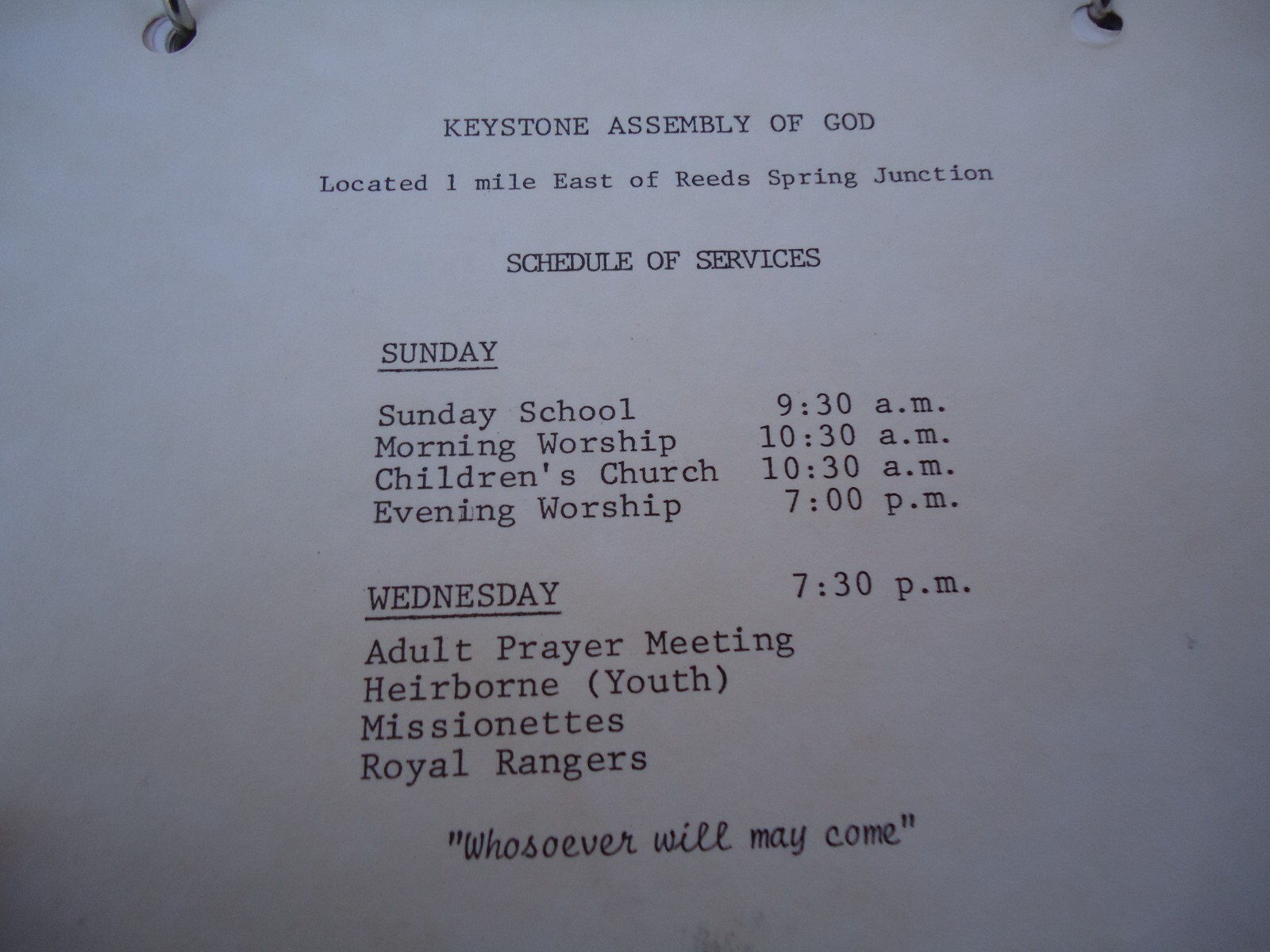 KEYSTONE ASSEMBLY OF GOD

Located 1 mile East of Reeds Spring Junction

SCHEDULE OF SERVICES

SUNDAY

Sunday School 9:30 a.m.
Morning Worship 10:30 a.m.
Children's Church 10:30 a.m.
Evening Worship 7:00 p.m.

WEDNESDAY 7:30 p.m.

Adult Prayer Meeting
Heirborne (Youth)
Missionettes
Royal Rangers

"Whosoever will may come"